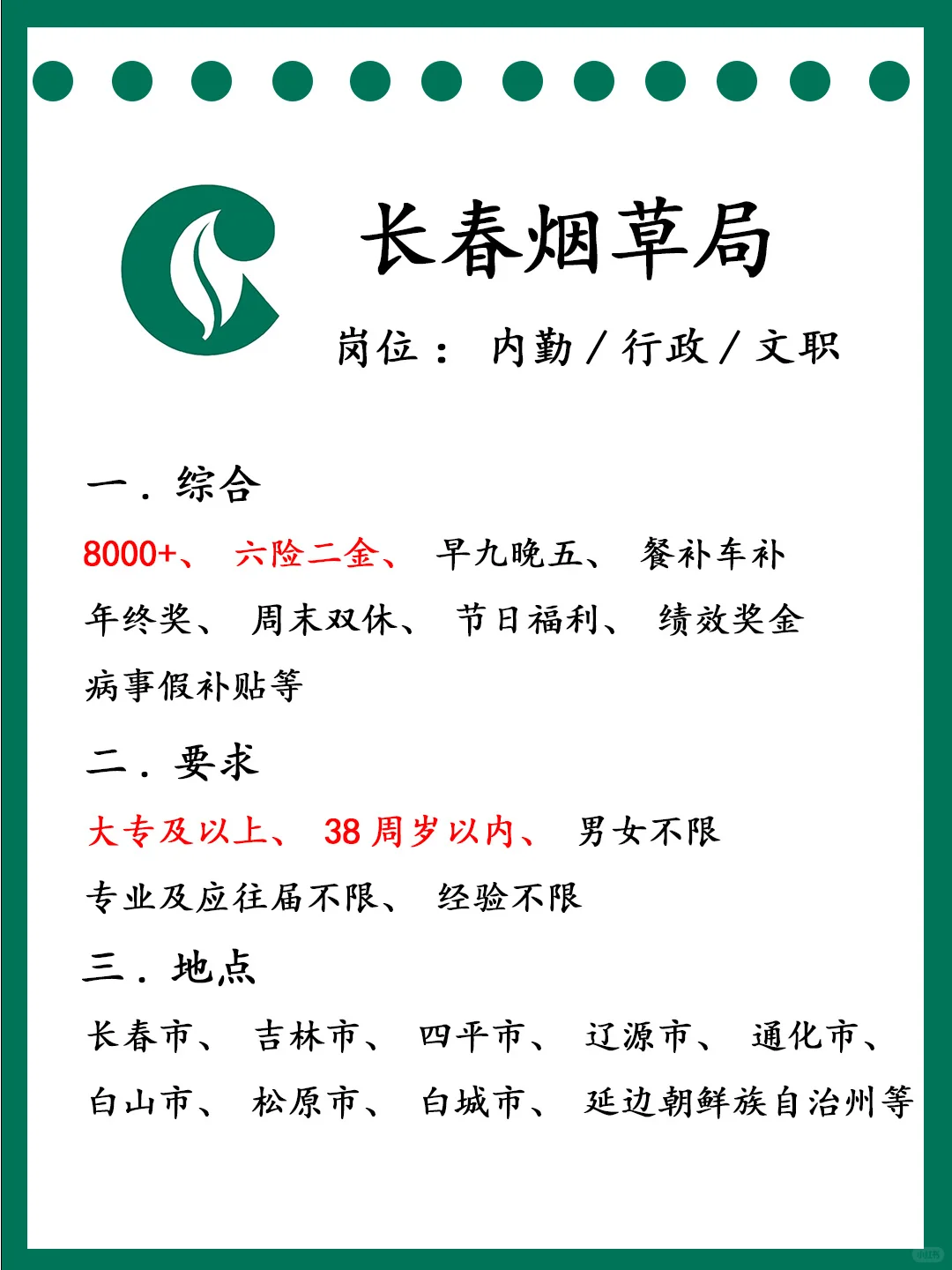 长春烟草局

岗位： 内勤 / 行政 / 文职

一．综合

8000+、 六险二金、 早九晚五、 餐补车补 年终奖、 周末双休、 节日福利、 绩效奖金 病事假补贴等

二．要求

大专及以上、 38 周岁以内、 男女不限 专业及应往届不限、 经验不限

三．地点

长春市、 吉林市、 四平市、 辽源市、 通化市、 白山市、 松原市、 白城市、 延边朝鲜族自治州等